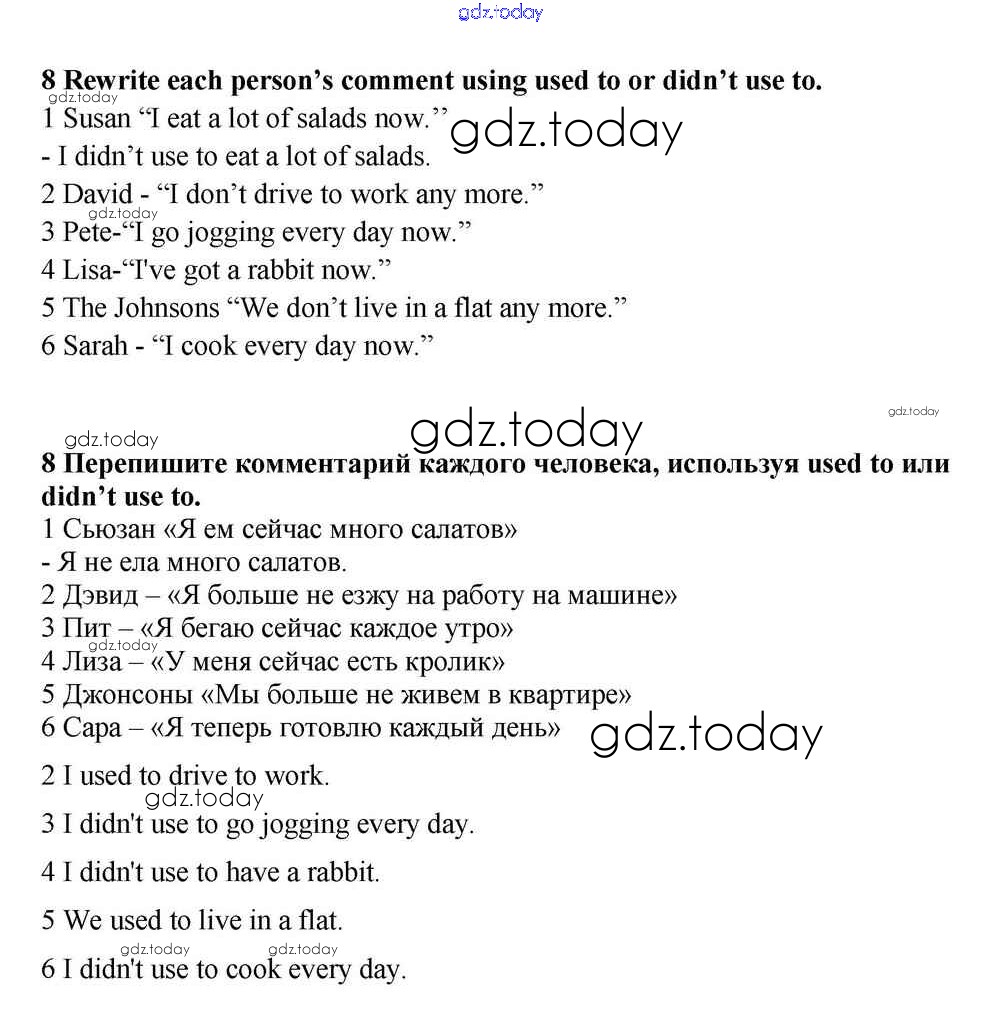 gdz.today

8 Rewrite each person's comment using used to or didn't use to.

gdz.today

1 Susan "I eat a lot of salads now."

gdz.today

- I didn't use to eat a lot of salads.
2 David - "I don't drive to work any more."

gdz.today

3 Pete-"I go jogging every day now."
4 Lisa-"I've got a rabbit now."
5 The Johnsons "We don't live in a flat any more."
6 Sarah - "I cook every day now."

gdz.today

gdz.today

gdz.today

8 Перепишите комментарий каждого человека, используя used to или didn't use to.
1 Сьюзан «Я ем сейчас много салатов»
- Я не ела много салатов.
2 Дэвид – «Я больше не езжу на работу на машине»
3 Пит – «Я бегаю сейчас каждое утро»

gdz.today

4 Лиза – «У меня сейчас есть кролик»
5 Джонсоны «Мы больше не живем в квартире»
6 Сара – «Я теперь готовлю каждый день»

gdz.today

2 I used to drive to work.

gdz.today

3 I didn't use to go jogging every day.
4 I didn't use to have a rabbit.
5 We used to live in a flat.

gdz.today gdz.today

6 I didn't use to cook every day.